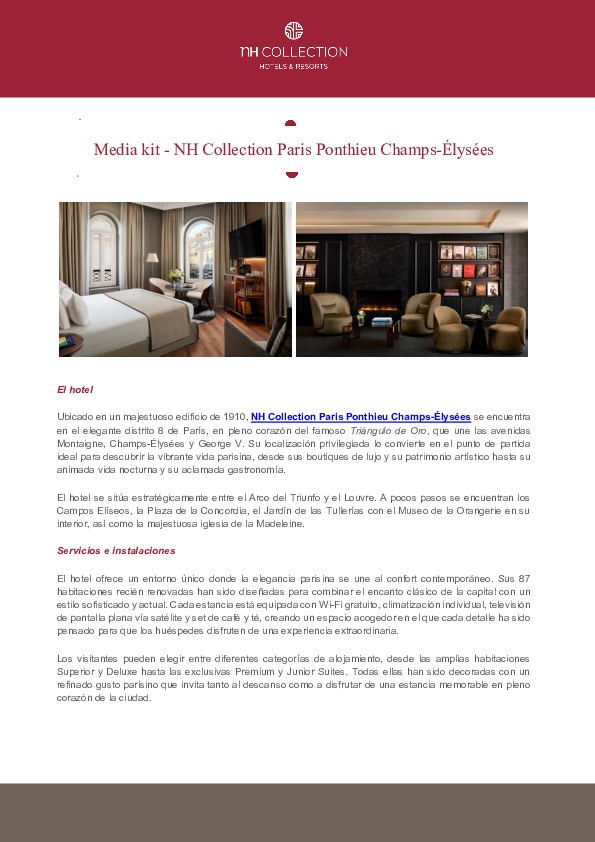 NH COLLECTION
HOTELS & RESORTS

Media kit - NH Collection Paris Ponthieu Champs-Élysées

El hotel

Ubicado en un majestuoso edificio de 1910, NH Collection Paris Ponthieu Champs-Élysées se encuentra en el elegante distrito 8 de París, en pleno corazón del famoso Triángulo de Oro, que une las avenidas Montaigne, Champs-Élysées y George V. Su localización privilegiada lo convierte en el punto de partida ideal para descubrir la vibrante vida parisina, desde sus boutiques de lujo y su patrimonio artístico hasta su animada vida nocturna y su aclamada gastronomía.

El hotel se sitúa estratégicamente entre el Arco del Triunfo y el Louvre. A pocos pasos se encuentran los Campos Elíseos, la Plaza de la Concordia, el Jardín de las Tullerías con el Museo de la Orangerie en su interior, así como la majestuosa iglesia de la Madeleine.

Servicios e instalaciones

El hotel ofrece un entorno único donde la elegancia parisina se une al confort contemporáneo. Sus 87 habitaciones recién renovadas han sido diseñadas para combinar el encanto clásico de la capital con un estilo sofisticado y actual. Cada estancia está equipada con Wi-Fi gratuito, climatización individual, televisión de pantalla plana vía satélite y set de café y té, creando un espacio acogedor en el que cada detalle ha sido pensado para que los huéspedes disfruten de una experiencia extraordinaria.

Los visitantes pueden elegir entre diferentes categorías de alojamiento, desde las amplias habitaciones Superior y Deluxe hasta las exclusivas Premium y Junior Suites. Todas ellas han sido decoradas con un refinado gusto parisino que invita tanto al descanso como a disfrutar de una estancia memorable en pleno corazón de la ciudad.